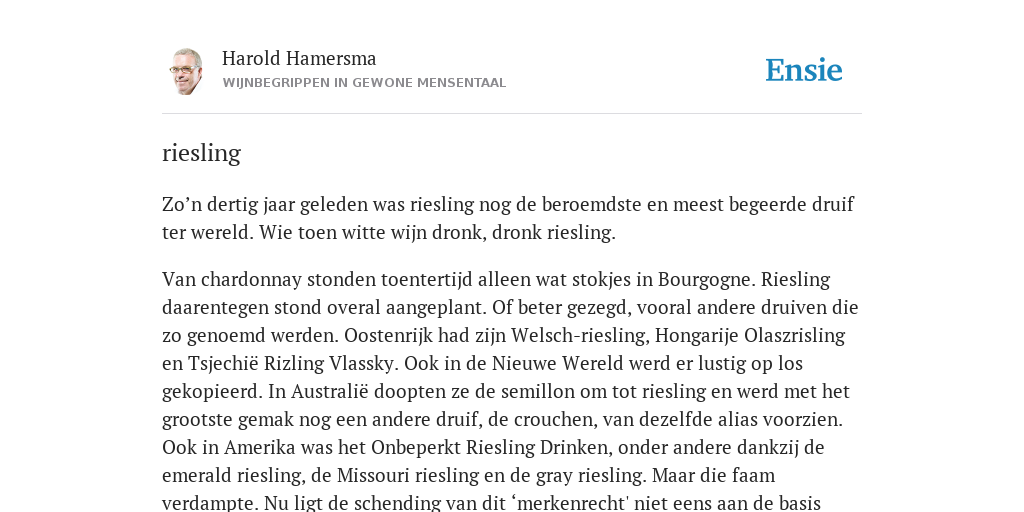 Harold Hamersma
WIJNBEGRIPPEN IN GEWONE MENSENTAAL

Ensie

riesling

Zo’n dertig jaar geleden was riesling nog de beroemdste en meest begeerde druif ter wereld. Wie toen witte wijn dronk, dronk riesling.

Van chardonnay stonden toentertijd alleen wat stokjes in Bourgogne. Riesling daarentegen stond overal aangeplant. Of beter gezegd, vooral andere druiven die zo genoemd werden. Oostenrijk had zijn Welsch-riesling, Hongarije Olaszrisling en Tsjechië Rizling Vlassky. Ook in de Nieuwe Wereld werd er lustig op los gekopieerd. In Australië doopten ze de semillon om tot riesling en werd met het grootste gemak nog een andere druif, de crouchen, van dezelfde alias voorzien. Ook in Amerika was het Onbeperkt Riesling Drinken, onder andere dankzij de emerald riesling, de Missouri riesling en de gray riesling. Maar die faam verdampte. Nu ligt de schending van dit ‘merkenrecht' niet eens aan de basis